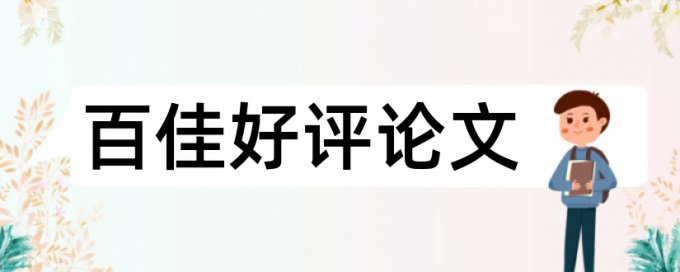 百佳好评论文